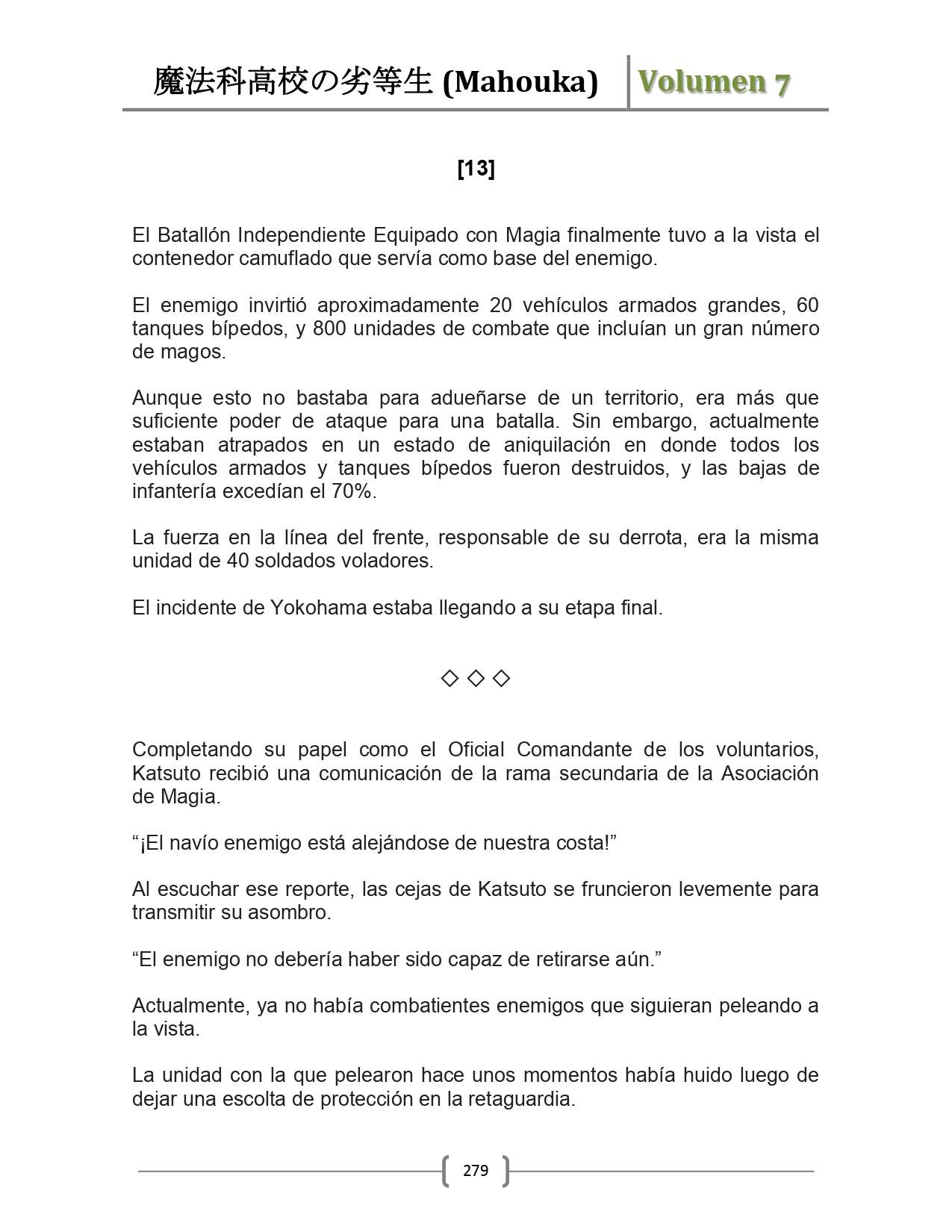 魔法科高校の劣等生 (Mahouka) Volumen 7

[13]

El Batallón Independiente Equipado con Magia finalmente tuvo a la vista el contenedor camuflado que servía como base del enemigo.

El enemigo invirtió aproximadamente 20 vehículos armados grandes, 60 tanques bípedos, y 800 unidades de combate que incluían un gran número de magos.

Aunque esto no bastaba para adueñarse de un territorio, era más que suficiente poder de ataque para una batalla. Sin embargo, actualmente estaban atrapados en un estado de aniquilación en donde todos los vehículos armados y tanques bípedos fueron destruidos, y las bajas de infantería excedían el 70%.

La fuerza en la línea del frente, responsable de su derrota, era la misma unidad de 40 soldados voladores.

El incidente de Yokohama estaba llegando a su etapa final.

◇ ◇ ◇

Completando su papel como el Oficial Comandante de los voluntarios, Katsuto recibió una comunicación de la rama secundaria de la Asociación de Magia.

“¡El navío enemigo está alejándose de nuestra costa!”

Al escuchar ese reporte, las cejas de Katsuto se fruncieron levemente para transmitir su asombro.

“El enemigo no debería haber sido capaz de retirarse aún.”

Actualmente, ya no había combatientes enemigos que siguieran peleando a la vista.

La unidad con la que pelearon hace unos momentos había huido luego de dejar una escolta de protección en la retaguardia.

279